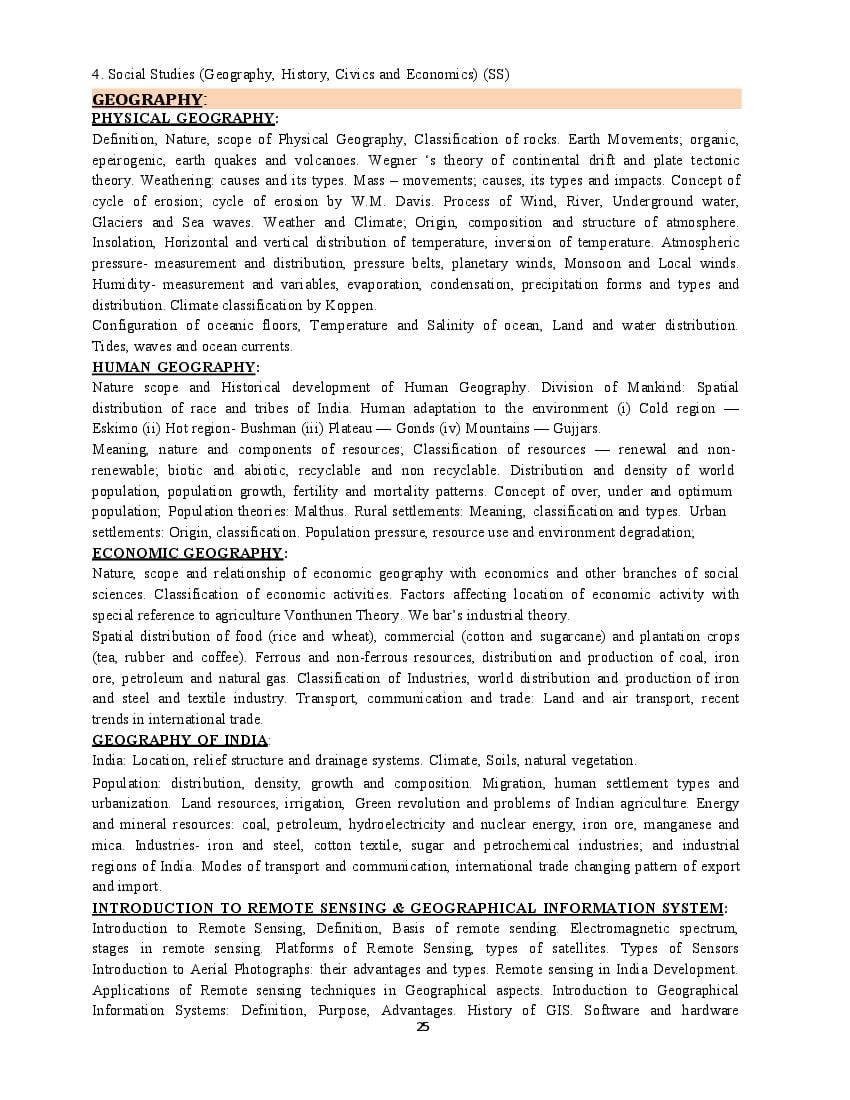 4. Social Studies (Geography, History, Civics and Economics) (SS)

GEOGRAPHY:

PHYSICAL GEOGRAPHY:

Definition, Nature, scope of Physical Geography, Classification of rocks. Earth Movements; organic, epeirogenic, earth quakes and volcanoes. Wegner 's theory of continental drift and plate tectonic theory. Weathering: causes and its types. Mass – movements; causes, its types and impacts. Concept of cycle of erosion; cycle of erosion by W.M. Davis. Process of Wind, River, Underground water, Glaciers and Sea waves. Weather and Climate; Origin, composition and structure of atmosphere. Insolation, Horizontal and vertical distribution of temperature, inversion of temperature. Atmospheric pressure- measurement and distribution, pressure belts, planetary winds, Monsoon and Local winds. Humidity- measurement and variables, evaporation, condensation, precipitation forms and types and distribution. Climate classification by Koppen.

Configuration of oceanic floors, Temperature and Salinity of ocean, Land and water distribution. Tides, waves and ocean currents.

HUMAN GEOGRAPHY:

Nature scope and Historical development of Human Geography. Division of Mankind: Spatial distribution of race and tribes of India. Human adaptation to the environment (i) Cold region — Eskimo (ii) Hot region- Bushman (iii) Plateau — Gonds (iv) Mountains — Gujjars.

Meaning, nature and components of resources; Classification of resources — renewal and non-renewable; biotic and abiotic, recyclable and non recyclable. Distribution and density of world population, population growth, fertility and mortality patterns. Concept of over, under and optimum population; Population theories: Malthus. Rural settlements: Meaning, classification and types. Urban settlements: Origin, classification. Population pressure, resource use and environment degradation;

ECONOMIC GEOGRAPHY:

Nature, scope and relationship of economic geography with economics and other branches of social sciences. Classification of economic activities. Factors affecting location of economic activity with special reference to agriculture Vonthunen Theory. We bar's industrial theory.

Spatial distribution of food (rice and wheat), commercial (cotton and sugarcane) and plantation crops (tea, rubber and coffee). Ferrous and non-ferrous resources, distribution and production of coal, iron ore, petroleum and natural gas. Classification of Industries, world distribution and production of iron and steel and textile industry. Transport, communication and trade: Land and air transport, recent trends in international trade.

GEOGRAPHY OF INDIA:

India: Location, relief structure and drainage systems. Climate, Soils, natural vegetation.

Population: distribution, density, growth and composition. Migration, human settlement types and urbanization. Land resources, irrigation, Green revolution and problems of Indian agriculture. Energy and mineral resources: coal, petroleum, hydroelectricity and nuclear energy, iron ore, manganese and mica. Industries- iron and steel, cotton textile, sugar and petrochemical industries; and industrial regions of India. Modes of transport and communication, international trade changing pattern of export and import.

INTRODUCTION TO REMOTE SENSING & GEOGRAPHICAL INFORMATION SYSTEM:

Introduction to Remote Sensing, Definition, Basis of remote sending. Electromagnetic spectrum, stages in remote sensing. Platforms of Remote Sensing, types of satellites. Types of Sensors Introduction to Aerial Photographs: their advantages and types. Remote sensing in India Development. Applications of Remote sensing techniques in Geographical aspects. Introduction to Geographical Information Systems: Definition, Purpose, Advantages. History of GIS. Software and hardware

25